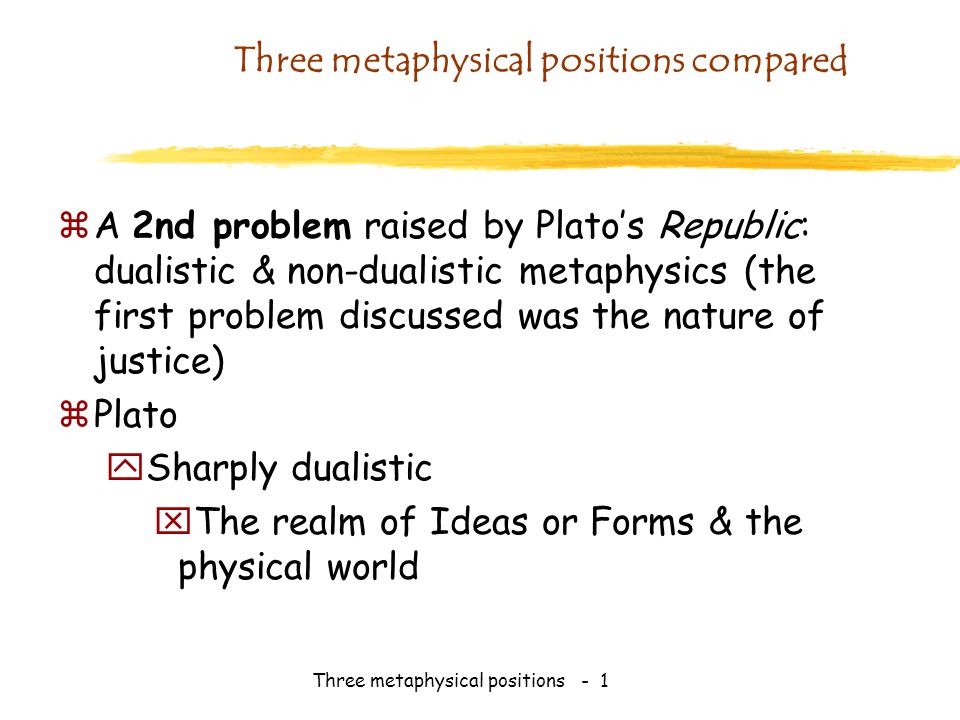 Three metaphysical positions compared

A 2nd problem raised by Plato's Republic: dualistic & non-dualistic metaphysics (the first problem discussed was the nature of justice)

Plato

Sharply dualistic

The realm of Ideas or Forms & the physical world

Three metaphysical positions - 1